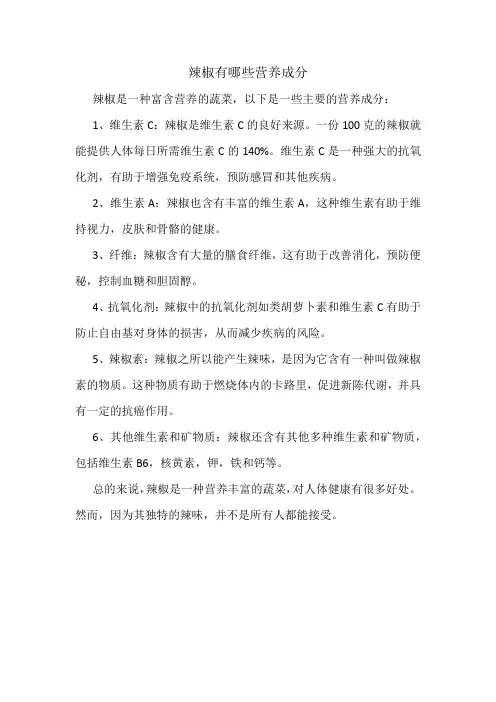 辣椒有哪些营养成分

辣椒是一种富含营养的蔬菜，以下是一些主要的营养成分：

1、维生素 C：辣椒是维生素 C 的良好来源。一份 100 克的辣椒就能提供人体每日所需维生素 C 的 140%。维生素 C 是一种强大的抗氧化剂，有助于增强免疫系统，预防感冒和其他疾病。

2、维生素 A：辣椒也含有丰富的维生素 A，这种维生素有助于维持视力，皮肤和骨骼的健康。

3、纤维：辣椒含有大量的膳食纤维，这有助于改善消化，预防便秘，控制血糖和胆固醇。

4、抗氧化剂：辣椒中的抗氧化剂如类胡萝卜素和维生素 C 有助于防止自由基对身体的损害，从而减少疾病的风险。

5、辣椒素：辣椒之所以能产生辣味，是因为它含有一种叫做辣椒素的物质。这种物质有助于燃烧体内的卡路里，促进新陈代谢，并具有一定的抗癌作用。

6、其他维生素和矿物质：辣椒还含有其他多种维生素和矿物质，包括维生素 B6，核黄素，钾，铁和钙等。

总的来说，辣椒是一种营养丰富的蔬菜，对人体健康有很多好处。然而，因为其独特的辣味，并不是所有人都能接受。